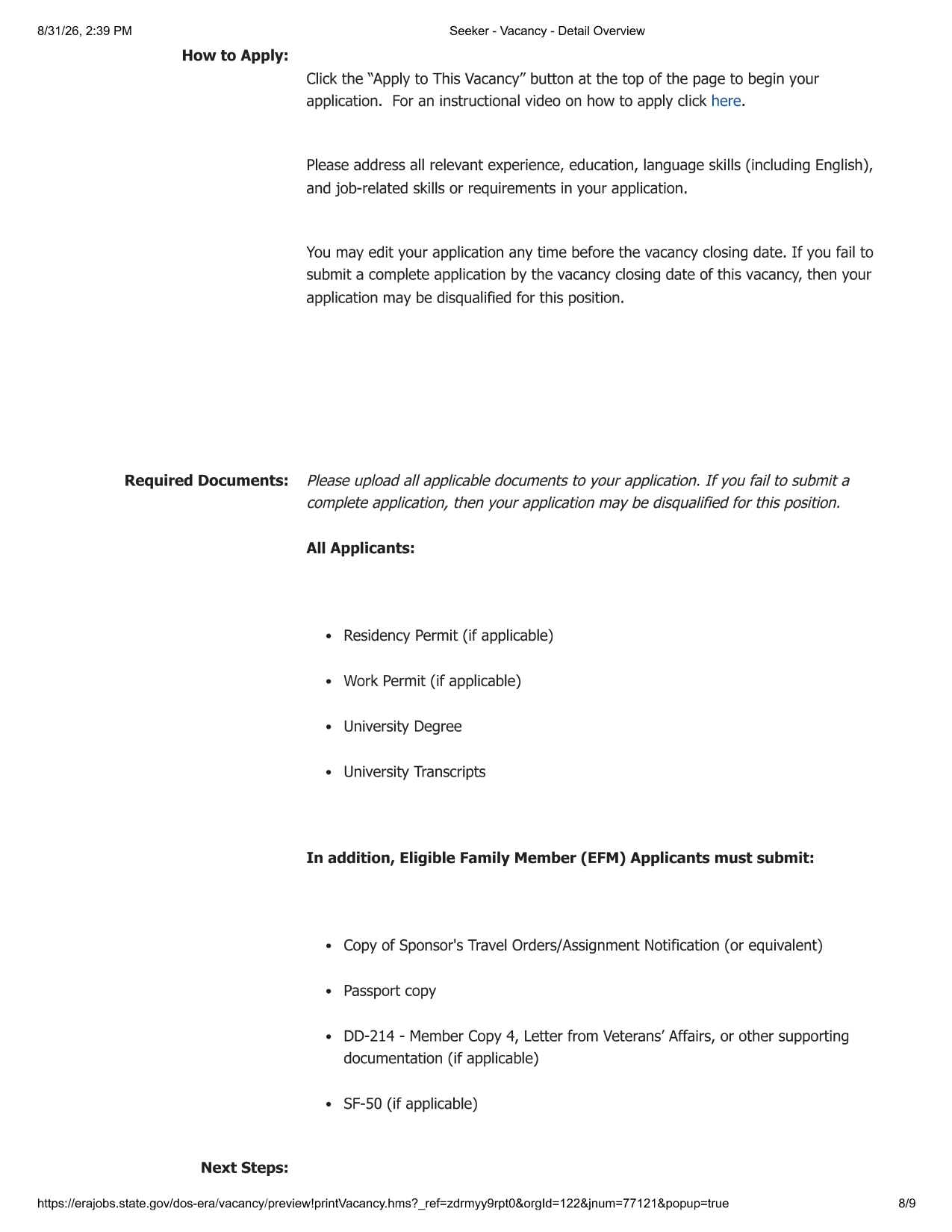 8/31/26, 2:39 PM Seeker - Vacancy - Detail Overview

How to Apply:

Click the "Apply to This Vacancy" button at the top of the page to begin your application. For an instructional video on how to apply click here.

Please address all relevant experience, education, language skills (including English), and job-related skills or requirements in your application.

You may edit your application any time before the vacancy closing date. If you fail to submit a complete application by the vacancy closing date of this vacancy, then your application may be disqualified for this position.

Required Documents:

Please upload all applicable documents to your application. If you fail to submit a complete application, then your application may be disqualified for this position.

All Applicants:

• Residency Permit (if applicable)
• Work Permit (if applicable)
• University Degree
• University Transcripts

In addition, Eligible Family Member (EFM) Applicants must submit:

• Copy of Sponsor's Travel Orders/Assignment Notification (or equivalent)
• Passport copy
• DD-214 - Member Copy 4, Letter from Veterans' Affairs, or other supporting documentation (if applicable)
• SF-50 (if applicable)

Next Steps:

https://erajobs.state.gov/dos-era/vacancy/preview!printVacancy.hms?_ref=zdrmyy9rpt0&orgId=122&jnum=77121&popup=true 8/9